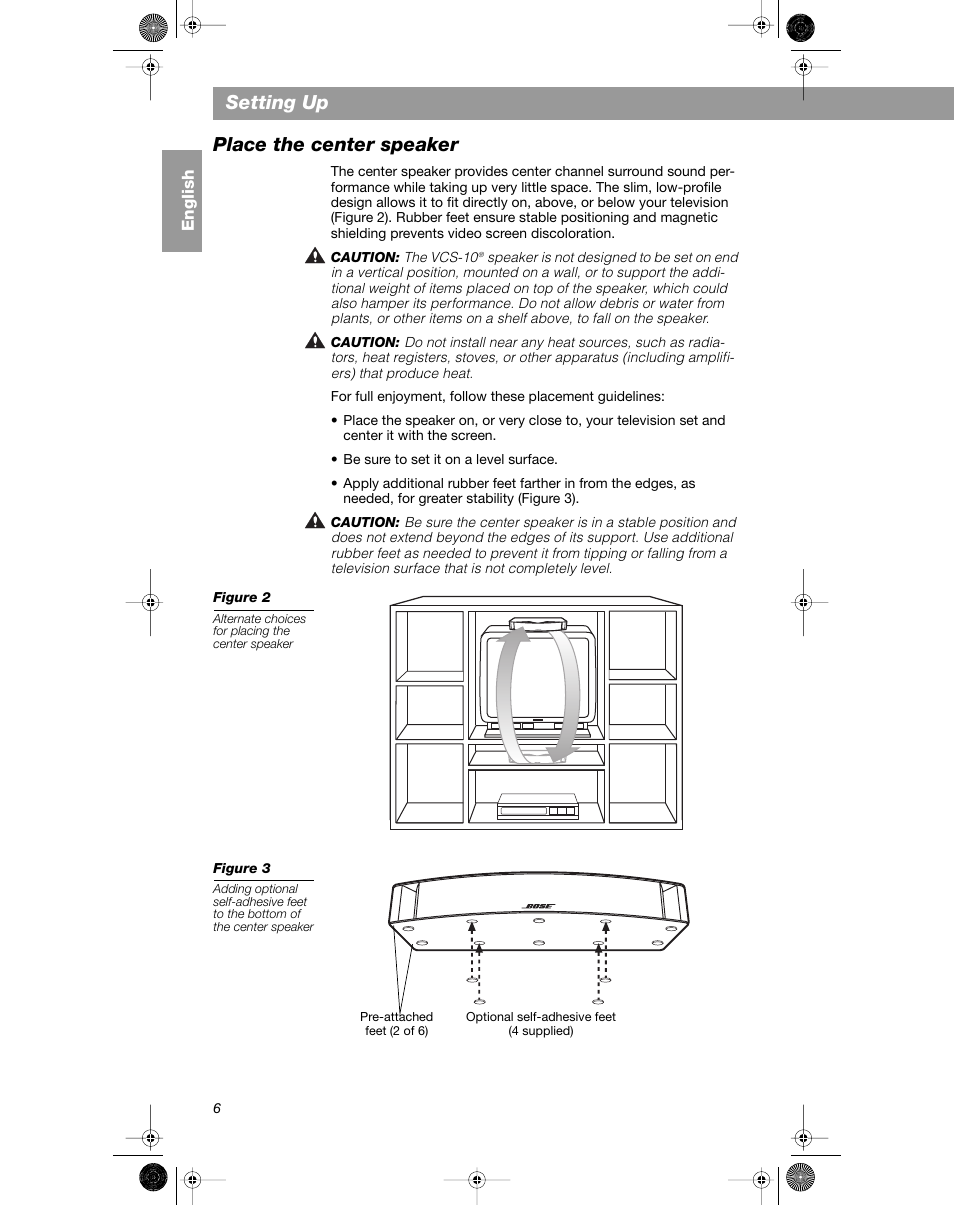 Setting Up

English

Place the center speaker

The center speaker provides center channel surround sound performance while taking up very little space. The slim, low-profile design allows it to fit directly on, above, or below your television (Figure 2). Rubber feet ensure stable positioning and magnetic shielding prevents video screen discoloration.

CAUTION: The VCS-10® speaker is not designed to be set on end in a vertical position, mounted on a wall, or to support the additional weight of items placed on top of the speaker, which could also hamper its performance. Do not allow debris or water from plants, or other items on a shelf above, to fall on the speaker.

CAUTION: Do not install near any heat sources, such as radiators, heat registers, stoves, or other apparatus (including amplifiers) that produce heat.

For full enjoyment, follow these placement guidelines:

• Place the speaker on, or very close to, your television set and center it with the screen.

• Be sure to set it on a level surface.

• Apply additional rubber feet farther in from the edges, as needed, for greater stability (Figure 3).

CAUTION: Be sure the center speaker is in a stable position and does not extend beyond the edges of its support. Use additional rubber feet as needed to prevent it from tipping or falling from a television surface that is not completely level.

Figure 2
Alternate choices for placing the center speaker

Figure 3
Adding optional self-adhesive feet to the bottom of the center speaker

BOSE

Pre-attached feet (2 of 6)

Optional self-adhesive feet (4 supplied)

6